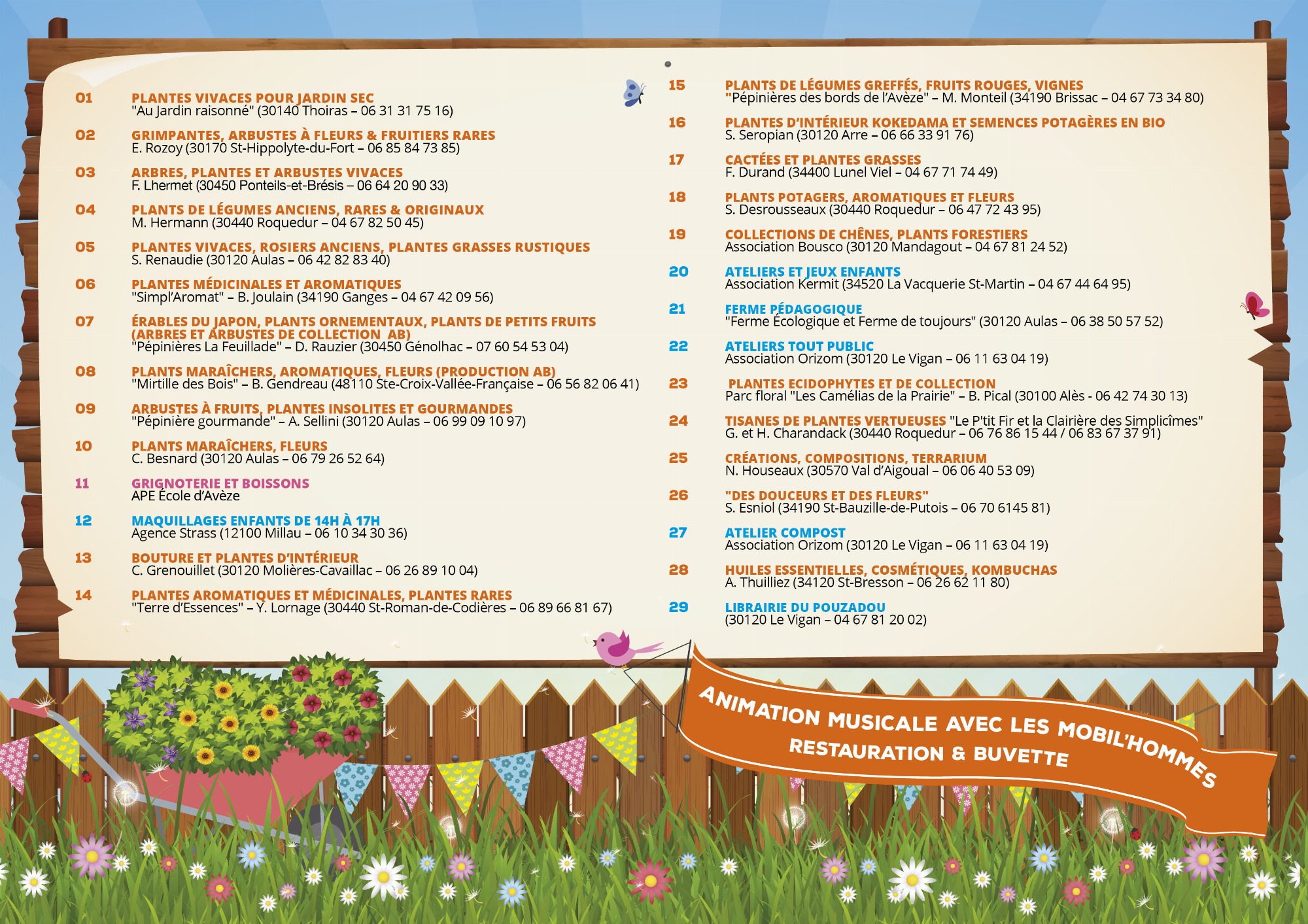 01 PLANTES VIVACES POUR JARDIN SEC
"Au Jardin raisonné" (30140 Thoiras – 06 31 31 75 16)

02 GRIMPANTES, ARBUSTES À FLEURS & FRUITIERS RARES
E. Rozoy (30170 St-Hippolyte-du-Fort – 06 85 84 73 85)

03 ARBRES, PLANTES ET ARBUSTES VIVACES
F. Lhermet (30450 Ponteils-et-Brésis – 06 64 20 90 33)

04 PLANTS DE LÉGUMES ANCIENS, RARES & ORIGINAUX
M. Hermann (30440 Roquedur – 04 67 82 50 45)

05 PLANTES VIVACES, ROSIERS ANCIENS, PLANTES GRASSES RUSTIQUES
S. Renaudie (30120 Aulas – 06 42 82 83 40)

06 PLANTES MÉDICINALES ET AROMATIQUES
"Simpl'Aromat" – B. Joulain (34190 Ganges – 04 67 42 09 56)

07 ÉRABLES DU JAPON, PLANTS ORNEMENTAUX, PLANTS DE PETITS FRUITS (ARBRES ET ARBUSTES DE COLLECTION AB)
"Pépinières La Feuillade" – D. Rauzier (30450 Génolhac – 07 60 54 53 04)

08 PLANTS MARAÎCHERS, AROMATIQUES, FLEURS (PRODUCTION AB)
"Mirtille des Bois" – B. Gendreau (48110 Ste-Croix-Vallée-Française – 06 56 82 06 41)

09 ARBUSTES À FRUITS, PLANTES INSOLITES ET GOURMANDES
"Pépinière gourmande" – A. Sellini (30120 Aulas – 06 99 09 10 97)

10 PLANTS MARAÎCHERS, FLEURS
C. Besnard (30120 Aulas – 06 79 26 52 64)

11 GRIGNOTERIE ET BOISSONS
APE École d'Avèze

12 MAQUILLAGES ENFANTS DE 14H À 17H
Agence Strass (12100 Millau – 06 10 34 30 36)

13 BOUTURE ET PLANTES D'INTÉRIEUR
C. Grenouillet (30120 Molières-Cavaillac – 06 26 89 10 04)

14 PLANTES AROMATIQUES ET MÉDICINALES, PLANTES RARES
"Terre d'Essences" – Y. Lornage (30440 St-Roman-de-Codières – 06 89 66 81 67)

15 PLANTS DE LÉGUMES GREFFÉS, FRUITS ROUGES, VIGNES
"Pépinières des bords de l'Avèze" – M. Monteil (34190 Brissac – 04 67 73 34 80)

16 PLANTES D'INTÉRIEUR KOKEDAMA ET SEMENCES POTAGÈRES EN BIO
S. Seropian (30120 Arre – 06 66 33 91 76)

17 CACTÉES ET PLANTES GRASSES
F. Durand (34400 Lunel Viel – 04 67 71 74 49)

18 PLANTS POTAGERS, AROMATIQUES ET FLEURS
S. Desrousseaux (30440 Roquedur – 06 47 72 43 95)

19 COLLECTIONS DE CHÊNES, PLANTS FORESTIERS
Association Bousco (30120 Mandagout – 04 67 81 24 52)

20 ATELIERS ET JEUX ENFANTS
Association Kermit (34520 La Vacquerie St-Martin – 04 67 44 64 95)

21 FERME PÉDAGOGIQUE
"Ferme Écologique et Ferme de toujours" (30120 Aulas – 06 38 50 57 52)

22 ATELIERS TOUT PUBLIC
Association Orizom (30120 Le Vigan – 06 11 63 04 19)

23 PLANTES ECIDOPHYTES ET DE COLLECTION
Parc floral "Les Camélias de la Prairie" – B. Pical (30100 Alès - 06 42 74 30 13)

24 TISANES DE PLANTES VERTUEUSES "Le P'tit Fir et la Clairière des Simplicîmes"
G. et H. Charandack (30440 Roquedur – 06 76 86 15 44 / 06 83 67 37 91)

25 CRÉATIONS, COMPOSITIONS, TERRARIUM
N. Houseaux (30570 Val d'Aigoual – 06 06 40 53 09)

26 "DES DOUCEURS ET DES FLEURS"
S. Esniol (34190 St-Bauzille-de-Putois – 06 70 6145 81)

27 ATELIER COMPOST
Association Orizom (30120 Le Vigan – 06 11 63 04 19)

28 HUILES ESSENTIELLES, COSMÉTIQUES, KOMBUCHAS
A. Thuilliez (34120 St-Bresson – 06 26 62 11 80)

29 LIBRAIRIE DU POUZADOU
(30120 Le Vigan – 04 67 81 20 02)

ANIMATION MUSICALE AVEC LES MOBIL'HOMMES
RESTAURATION & BUVETTE